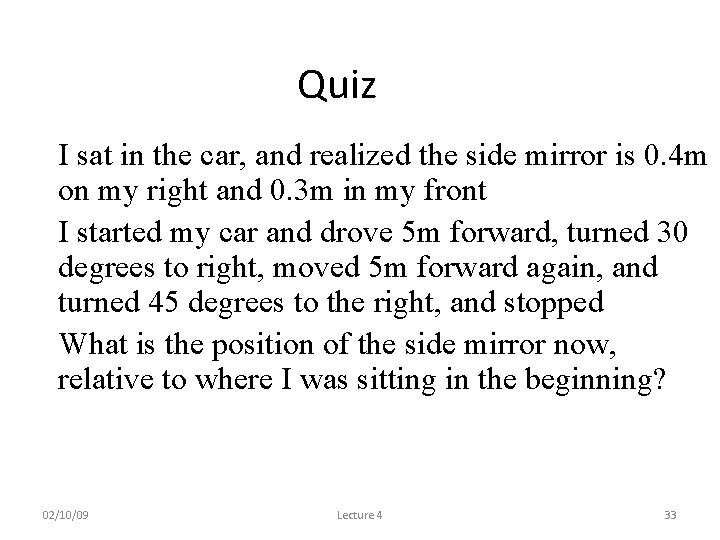 Quiz

I sat in the car, and realized the side mirror is 0.4m on my right and 0.3m in my front

I started my car and drove 5m forward, turned 30 degrees to right, moved 5m forward again, and turned 45 degrees to the right, and stopped

What is the position of the side mirror now, relative to where I was sitting in the beginning?

02/10/09 Lecture 4 33